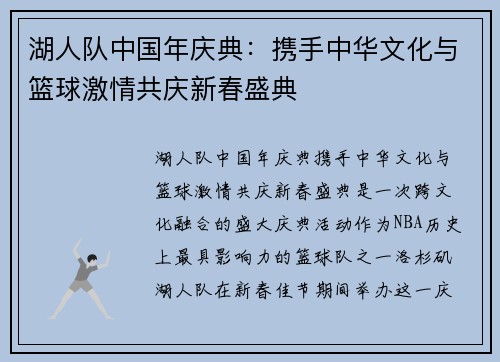 湖人队中国年庆典：携手中华文化与篮球激情共庆新春盛典

湖人队中国年庆典携手中华文化与篮球激情共庆新春盛典是一次跨文化融合的盛大庆典活动作为NBA历史上最具影响力的篮球队之一洛杉矶湖人队在新春佳节期间举办这一庆